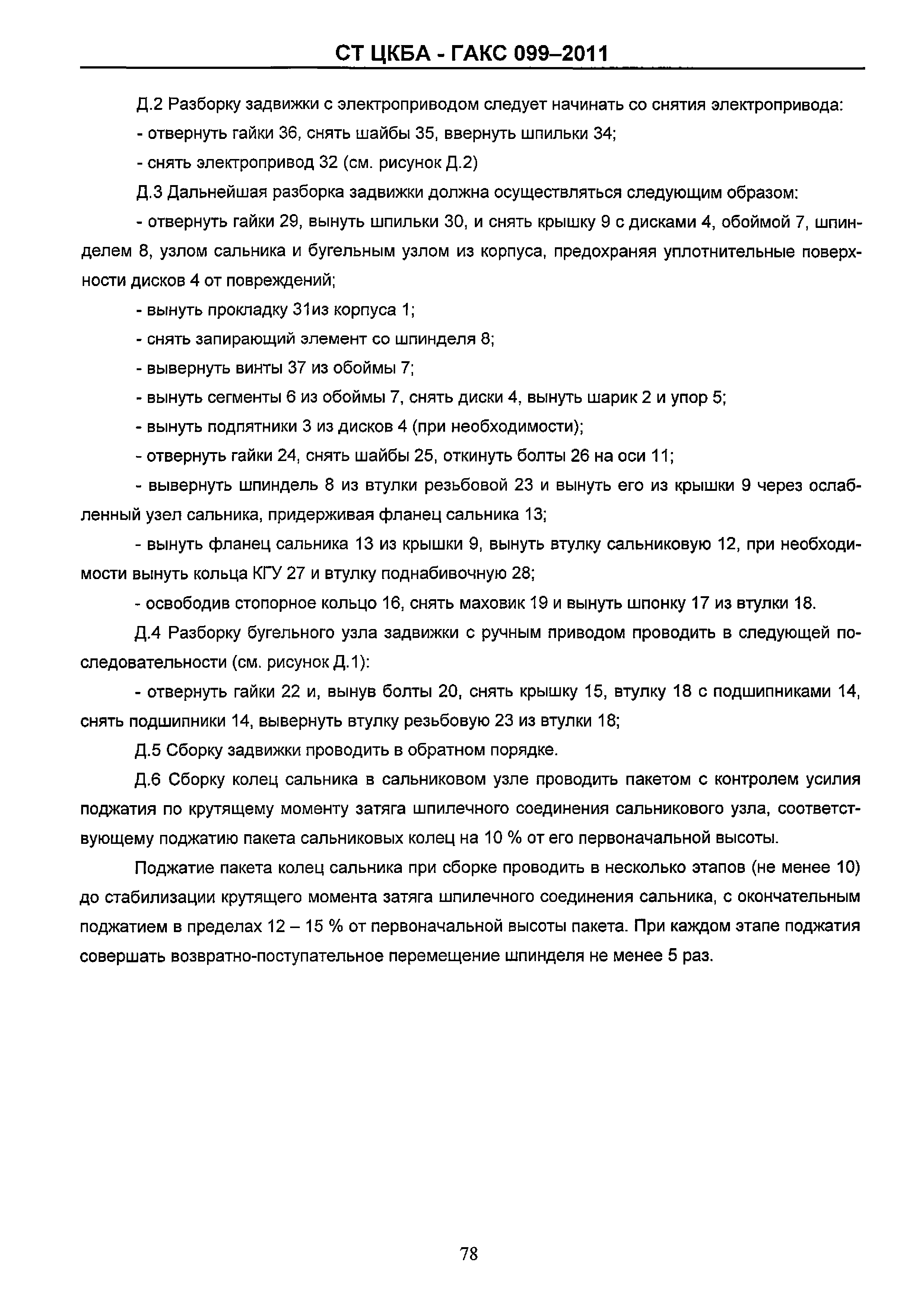 СТ ЦКБА - ГАКС 099–2011

Д.2 Разборку задвижки с электроприводом следует начинать со снятия электропривода:

- отвернуть гайки 36, снять шайбы 35, ввернуть шпильки 34;

- снять электропривод 32 (см. рисунок Д.2)

Д.3 Дальнейшая разборка задвижки должна осуществляться следующим образом:

- отвернуть гайки 29, вынуть шпильки 30, и снять крышку 9 с дисками 4, обоймой 7, шпинделем 8, узлом сальника и бугельным узлом из корпуса, предохраняя уплотнительные поверхности дисков 4 от повреждений;

- вынуть прокладку 31из корпуса 1;

- снять запирающий элемент со шпинделя 8;

- вывернуть винты 37 из обоймы 7;

- вынуть сегменты 6 из обоймы 7, снять диски 4, вынуть шарик 2 и упор 5;

- вынуть подпятники 3 из дисков 4 (при необходимости);

- отвернуть гайки 24, снять шайбы 25, откинуть болты 26 на оси 11;

- вывернуть шпиндель 8 из втулки резьбовой 23 и вынуть его из крышки 9 через ослабленный узел сальника, придерживая фланец сальника 13;

- вынуть фланец сальника 13 из крышки 9, вынуть втулку сальниковую 12, при необходимости вынуть кольца КГУ 27 и втулку поднабивочную 28;

- освободив стопорное кольцо 16, снять маховик 19 и вынуть шпонку 17 из втулки 18.

Д.4 Разборку бугельного узла задвижки с ручным приводом проводить в следующей последовательности (см. рисунок Д.1):

- отвернуть гайки 22 и, вынув болты 20, снять крышку 15, втулку 18 с подшипниками 14, снять подшипники 14, вывернуть втулку резьбовую 23 из втулки 18;

Д.5 Сборку задвижки проводить в обратном порядке.

Д.6 Сборку колец сальника в сальниковом узле проводить пакетом с контролем усилия поджатия по крутящему моменту затяга шпилечного соединения сальникового узла, соответствующему поджатию пакета сальниковых колец на 10 % от его первоначальной высоты.

Поджатие пакета колец сальника при сборке проводить в несколько этапов (не менее 10) до стабилизации крутящего момента затяга шпилечного соединения сальника, с окончательным поджатием в пределах 12 – 15 % от первоначальной высоты пакета. При каждом этапе поджатия совершать возвратно-поступательное перемещение шпинделя не менее 5 раз.

78